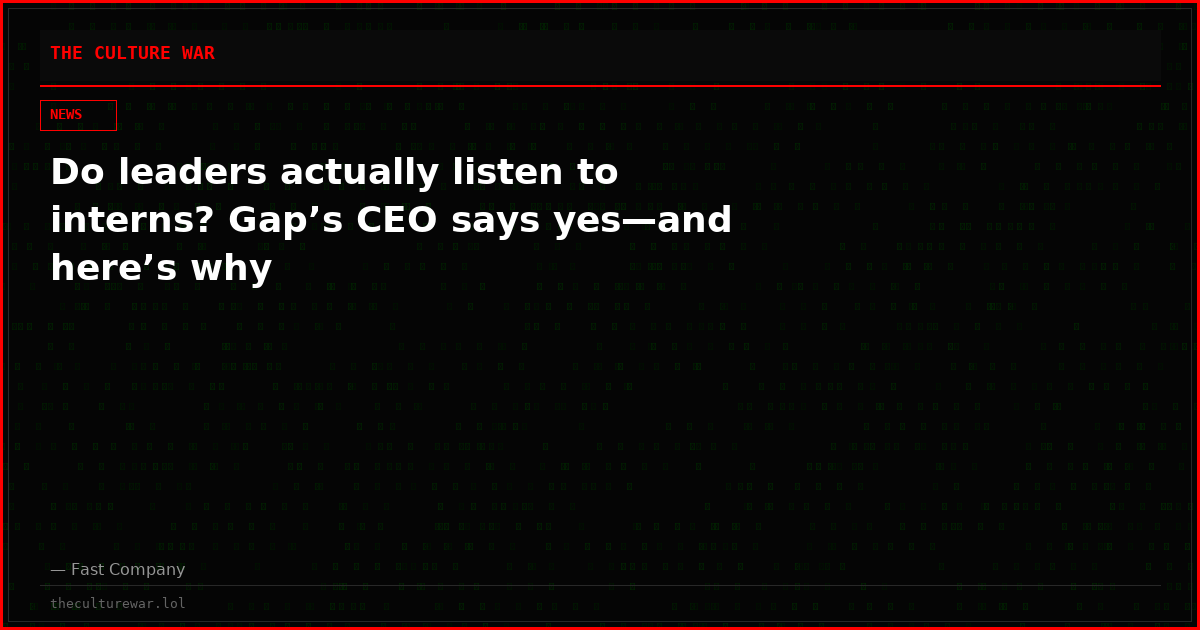 THE CULTURE WAR

NEWS

Do leaders actually listen to interns? Gap’s CEO says yes—and here’s why

— Fast Company

theculturewar.lol